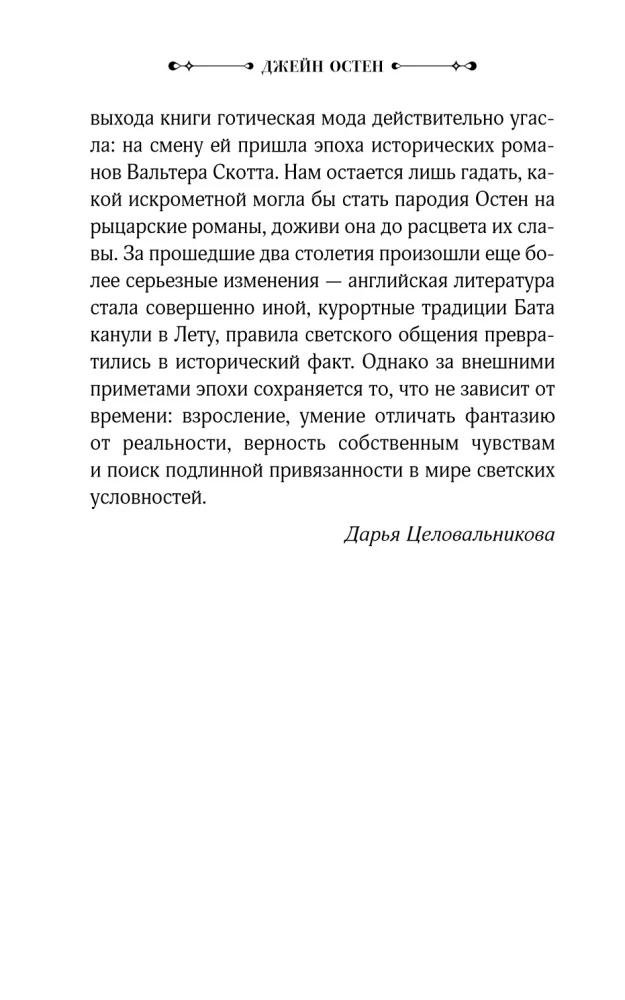 ДЖЕЙН ОСТЕН

выхода книги готическая мода действительно угасла: на смену ей пришла эпоха исторических романов Вальтера Скотта. Нам остается лишь гадать, какой искрометной могла бы стать пародия Остен на рыцарские романы, доживи она до расцвета их славы. За прошедшие два столетия произошли еще более серьезные изменения — английская литература стала совершенно иной, курортные традиции Бата канули в Лету, правила светского общения превратились в исторический факт. Однако за внешними приметами эпохи сохраняется то, что не зависит от времени: взросление, умение отличать фантазию от реальности, верность собственным чувствам и поиск подлинной привязанности в мире светских условностей.

Дарья Целовальникова